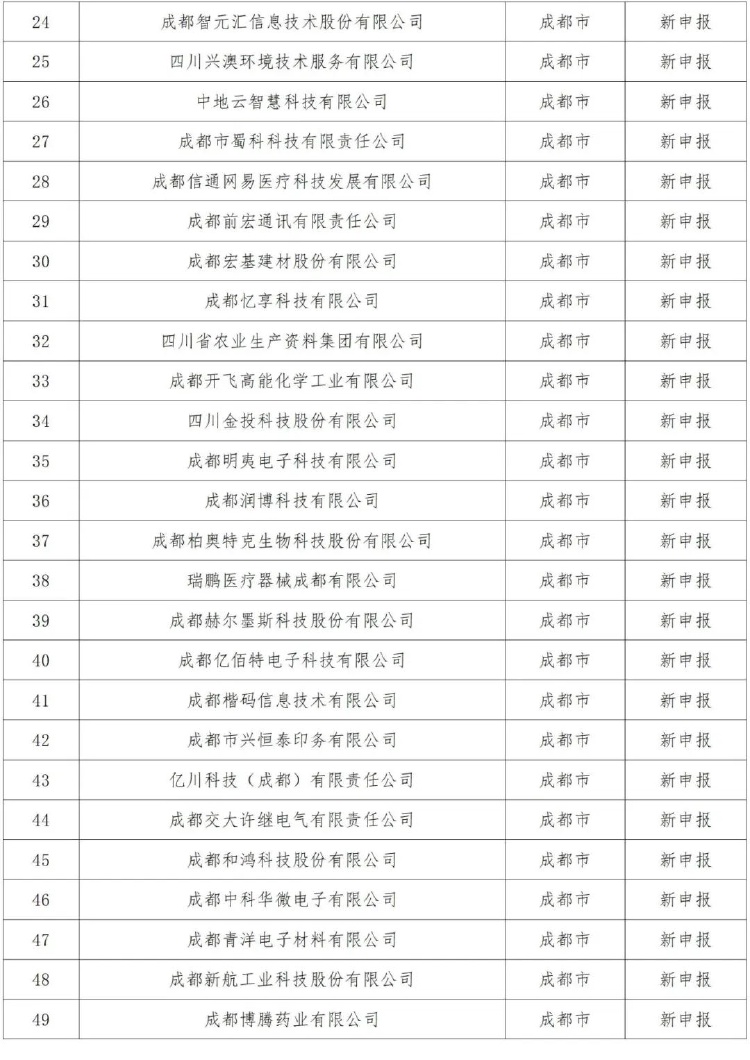 | 24 | 成都智元汇信息技术股份有限公司 | 成都市 | 新申报 |
|---|---|---|---|
| 25 | 四川兴澳环境技术服务有限公司 | 成都市 | 新申报 |
| 26 | 中地云智慧科技有限公司 | 成都市 | 新申报 |
| 27 | 成都市蜀科科技有限责任公司 | 成都市 | 新申报 |
| 28 | 成都信通网易医疗科技发展有限公司 | 成都市 | 新申报 |
| 29 | 成都前宏通讯有限责任公司 | 成都市 | 新申报 |
| 30 | 成都宏基建材股份有限公司 | 成都市 | 新申报 |
| 31 | 成都忆亨科技有限公司 | 成都市 | 新申报 |
| 32 | 四川省农业生产资料集团有限公司 | 成都市 | 新申报 |
| 33 | 成都开飞高能化学工业有限公司 | 成都市 | 新申报 |
| 34 | 四川金投科技股份有限公司 | 成都市 | 新申报 |
| 35 | 成都明夷电子科技有限公司 | 成都市 | 新申报 |
| 36 | 成都润博科技有限公司 | 成都市 | 新申报 |
| 37 | 成都柏奥特克生物科技股份有限公司 | 成都市 | 新申报 |
| 38 | 瑞鹏医疗器械成都有限公司 | 成都市 | 新申报 |
| 39 | 成都赫尔墨斯科技股份有限公司 | 成都市 | 新申报 |
| 40 | 成都亿佰特电子科技有限公司 | 成都市 | 新申报 |
| 41 | 成都楷码信息技术有限公司 | 成都市 | 新申报 |
| 42 | 成都市兴恒泰印务有限公司 | 成都市 | 新申报 |
| 43 | 亿川科技（成都）有限责任公司 | 成都市 | 新申报 |
| 44 | 成都交大许继电气有限责任公司 | 成都市 | 新申报 |
| 45 | 成都和鸿科技股份有限公司 | 成都市 | 新申报 |
| 46 | 成都中科华微电子有限公司 | 成都市 | 新申报 |
| 47 | 成都青洋电子材料有限公司 | 成都市 | 新申报 |
| 48 | 成都新航工业科技股份有限公司 | 成都市 | 新申报 |
| 49 | 成都博腾药业有限公司 | 成都市 | 新申报 |